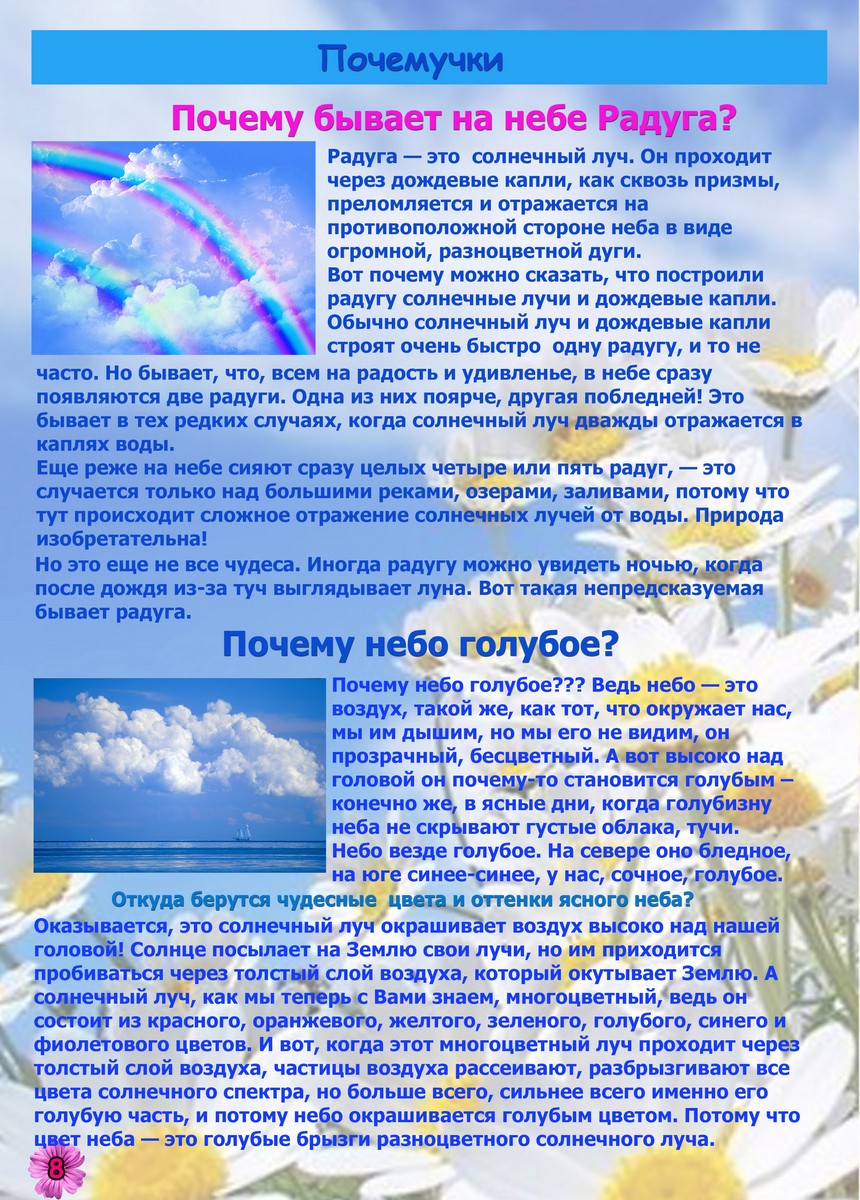 Почемучки

Почему бывает на небе Радуга?

Радуга — это солнечный луч. Он проходит через дождевые капли, как сквозь призмы, преломляется и отражается на противоположной стороне неба в виде огромной, разноцветной дуги.
Вот почему можно сказать, что построили радугу солнечные лучи и дождевые капли.
Обычно солнечный луч и дождевые капли строят очень быстро одну радугу, и то не часто. Но бывает, что, всем на радость и удивленье, в небе сразу появляются две радуги. Одна из них поярче, другая побледней! Это бывает в тех редких случаях, когда солнечный луч дважды отражается в каплях воды.
Еще реже на небе сияют сразу целых четыре или пять радуг, — это случается только над большими реками, озерами, заливами, потому что тут происходит сложное отражение солнечных лучей от воды. Природа изобретательна!
Но это еще не все чудеса. Иногда радугу можно увидеть ночью, когда после дождя из-за туч выглядывает луна. Вот такая непредсказуемая бывает радуга.

Почему небо голубое?

Почему небо голубое??? Ведь небо — это воздух, такой же, как тот, что окружает нас, мы им дышим, но мы его не видим, он прозрачный, бесцветный. А вот высоко над головой он почему-то становится голубым – конечно же, в ясные дни, когда голубизну неба не скрывают густые облака, тучи.
Небо везде голубое. На севере оно бледное, на юге синее-синее, у нас, сочное, голубое.

Откуда берутся чудесные цвета и оттенки ясного неба?

Оказывается, это солнечный луч окрашивает воздух высоко над нашей головой! Солнце посылает на Землю свои лучи, но им приходится пробиваться через толстый слой воздуха, который окутывает Землю. А солнечный луч, как мы теперь с Вами знаем, многоцветный, ведь он состоит из красного, оранжевого, желтого, зеленого, голубого, синего и фиолетового цветов. И вот, когда этот многоцветный луч проходит через толстый слой воздуха, частицы воздуха рассеивают, разбрызгивают все цвета солнечного спектра, но больше всего, сильнее всего именно его голубую часть, и потому небо окрашивается голубым цветом. Потому что цвет неба — это голубые брызги разноцветного солнечного луча.

8